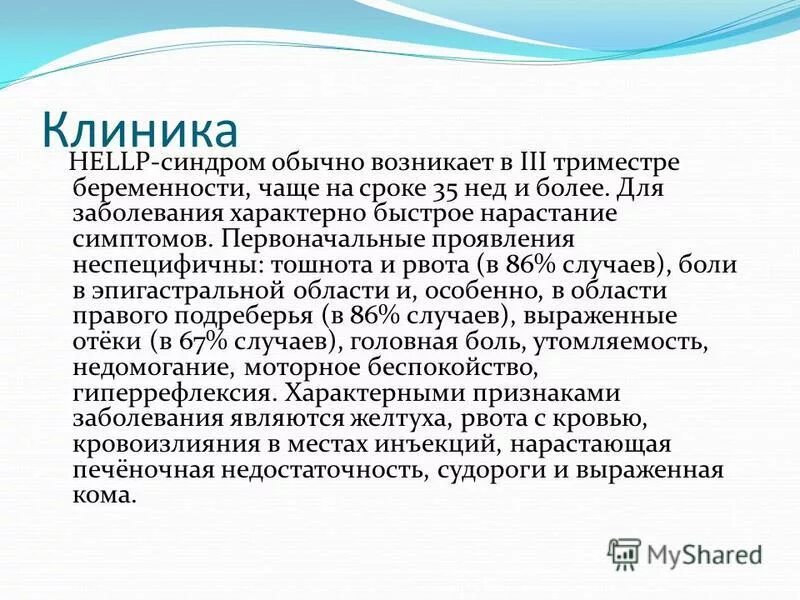 Клиника

HELLP-синдром обычно возникает в III триместре беременности, чаще на сроке 35 нед и более. Для заболевания характерно быстрое нарастание симптомов. Первоначальные проявления неспецифичны: тошнота и рвота (в 86% случаев), боли в эпигастральной области и, особенно, в области правого подреберья (в 86% случаев), выраженные отёки (в 67% случаев), головная боль, утомляемость, недомогание, моторное беспокойство, гиперрефлексия. Характерными признаками заболевания являются желтуха, рвота с кровью, кровоизлияния в местах инъекций, нарастающая печёночная недостаточность, судороги и выраженная кома.

MyShared